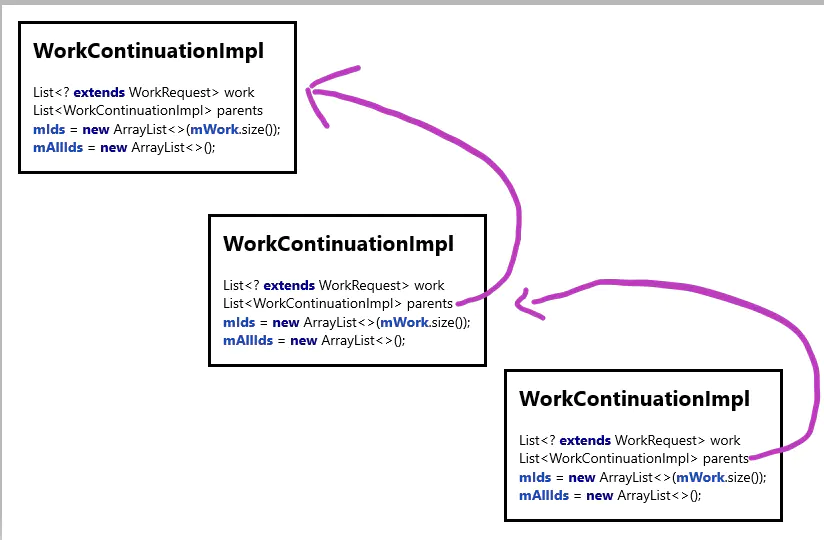 WorkContinuationImpl

List<? extends WorkRequest> work
List<WorkContinuationImpl> parents
mIds = new ArrayList<>(mWork.size());
mAllIds = new ArrayList<>();

WorkContinuationImpl

List<? extends WorkRequest> work
List<WorkContinuationImpl> parents
mIds = new ArrayList<>(mWork.size());
mAllIds = new ArrayList<>();

WorkContinuationImpl

List<? extends WorkRequest> work
List<WorkContinuationImpl> parents
mIds = new ArrayList<>(mWork.size());
mAllIds = new ArrayList<>();